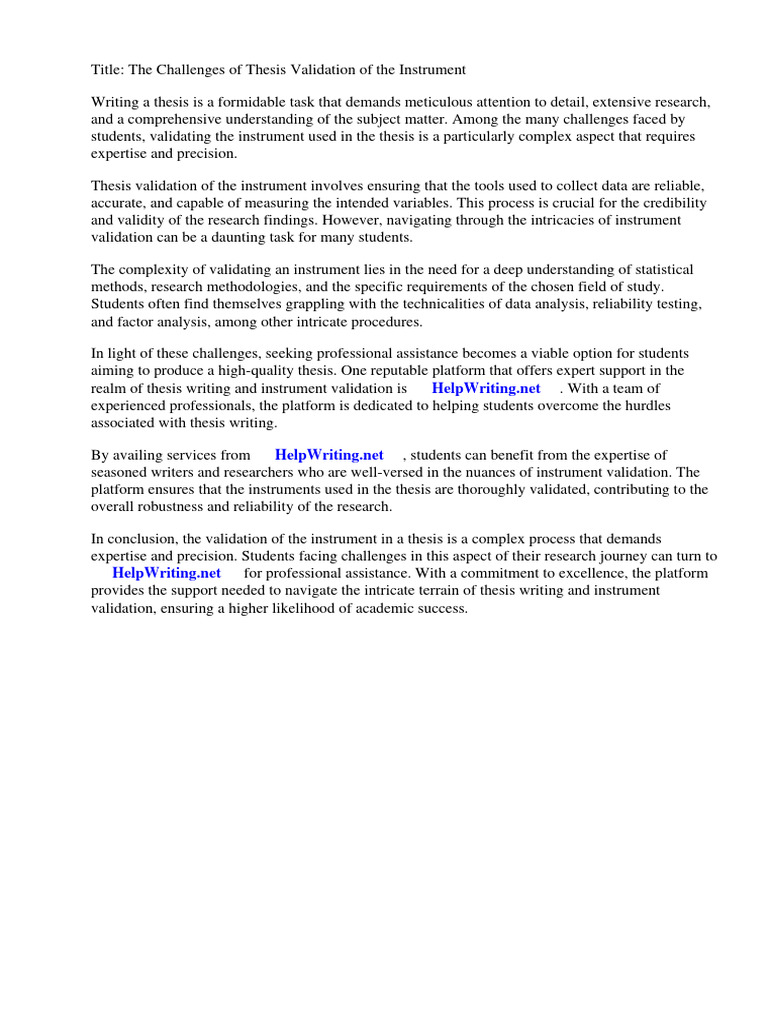 Title: The Challenges of Thesis Validation of the Instrument

Writing a thesis is a formidable task that demands meticulous attention to detail, extensive research, and a comprehensive understanding of the subject matter. Among the many challenges faced by students, validating the instrument used in the thesis is a particularly complex aspect that requires expertise and precision.

Thesis validation of the instrument involves ensuring that the tools used to collect data are reliable, accurate, and capable of measuring the intended variables. This process is crucial for the credibility and validity of the research findings. However, navigating through the intricacies of instrument validation can be a daunting task for many students.

The complexity of validating an instrument lies in the need for a deep understanding of statistical methods, research methodologies, and the specific requirements of the chosen field of study. Students often find themselves grappling with the technicalities of data analysis, reliability testing, and factor analysis, among other intricate procedures.

In light of these challenges, seeking professional assistance becomes a viable option for students aiming to produce a high-quality thesis. One reputable platform that offers expert support in the realm of thesis writing and instrument validation is HelpWriting.net . With a team of experienced professionals, the platform is dedicated to helping students overcome the hurdles associated with thesis writing.

By availing services from HelpWriting.net , students can benefit from the expertise of seasoned writers and researchers who are well-versed in the nuances of instrument validation. The platform ensures that the instruments used in the thesis are thoroughly validated, contributing to the overall robustness and reliability of the research.

In conclusion, the validation of the instrument in a thesis is a complex process that demands expertise and precision. Students facing challenges in this aspect of their research journey can turn to HelpWriting.net for professional assistance. With a commitment to excellence, the platform provides the support needed to navigate the intricate terrain of thesis writing and instrument validation, ensuring a higher likelihood of academic success.